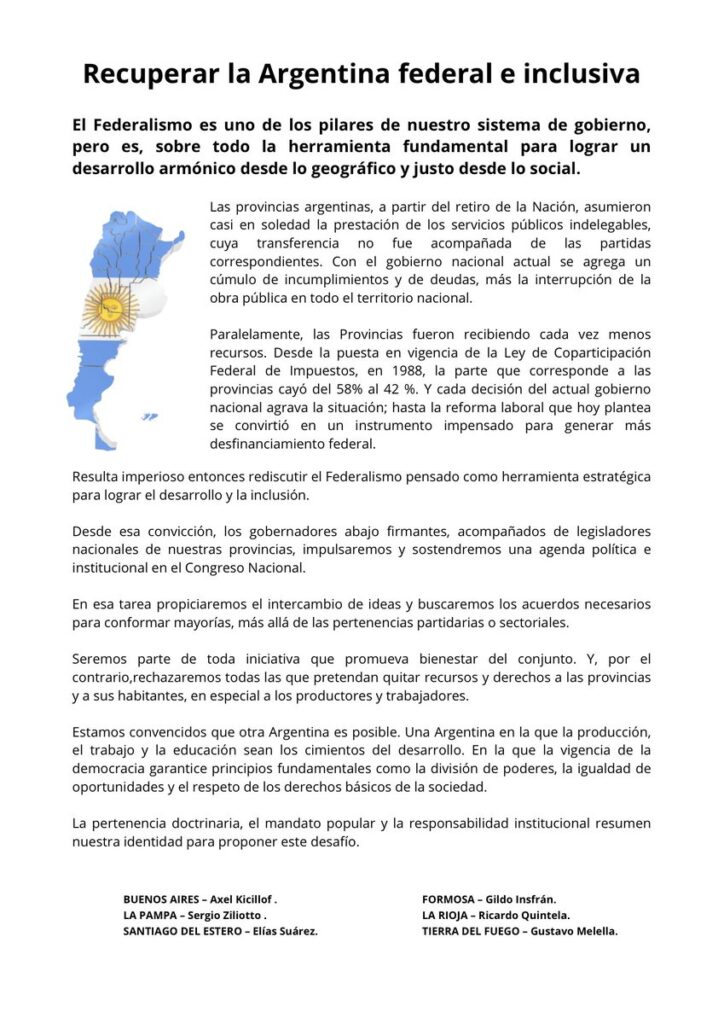 Recuperar la Argentina federal e inclusiva

El Federalismo es uno de los pilares de nuestro sistema de gobierno, pero es, sobre todo la herramienta fundamental para lograr un desarrollo armónico desde lo geográfico y justo desde lo social.

Las provincias argentinas, a partir del retiro de la Nación, asumieron casi en soledad la prestación de los servicios públicos indelegables, cuya transferencia no fue acompañada de las partidas correspondientes. Con el gobierno nacional actual se agrega un cúmulo de incumplimientos y de deudas, más la interrupción de la obra pública en todo el territorio nacional.

Paralelamente, las Provincias fueron recibiendo cada vez menos recursos. Desde la puesta en vigencia de la Ley de Coparticipación Federal de Impuestos, en 1988, la parte que corresponde a las provincias cayó del 58% al 42 %. Y cada decisión del actual gobierno nacional agrava la situación; hasta la reforma laboral que hoy plantea se convirtió en un instrumento impensado para generar más desfinanciamiento federal.

Resulta imperioso entonces rediscutir el Federalismo pensado como herramienta estratégica para lograr el desarrollo y la inclusión.

Desde esa convicción, los gobernadores abajo firmantes, acompañados de legisladores nacionales de nuestras provincias, impulsaremos y sostendremos una agenda política e institucional en el Congreso Nacional.

En esa tarea propiciaremos el intercambio de ideas y buscaremos los acuerdos necesarios para conformar mayorías, más allá de las pertenencias partidarias o sectoriales.

Seremos parte de toda iniciativa que promueva bienestar del conjunto. Y, por el contrario,rechazaremos todas las que pretendan quitar recursos y derechos a las provincias y a sus habitantes, en especial a los productores y trabajadores.

Estamos convencidos que otra Argentina es posible. Una Argentina en la que la producción, el trabajo y la educación sean los cimientos del desarrollo. En la que la vigencia de la democracia garantice principios fundamentales como la división de poderes, la igualdad de oportunidades y el respeto de los derechos básicos de la sociedad.

La pertenencia doctrinaria, el mandato popular y la responsabilidad institucional resumen nuestra identidad para proponer este desafío.

BUENOS AIRES – Axel Kicillof .
LA PAMPA – Sergio Ziliotto .
SANTIAGO DEL ESTERO – Elías Suárez.

FORMOSA – Gildo Insfrán.
LA RIOJA – Ricardo Quintela.
TIERRA DEL FUEGO – Gustavo Melella.